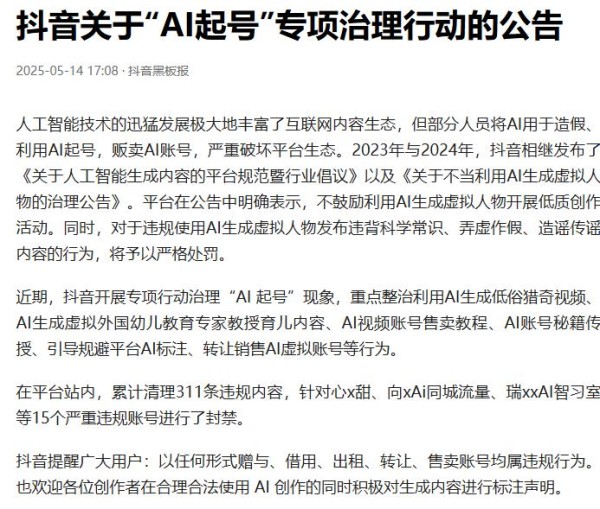 抖音关于“AI起号”专项治理行动的公告

2025-05-14 17:08 · 抖音黑板报

人工智能技术的迅猛发展极大地丰富了互联网内容生态，但部分人员将AI用于造假、利用AI起号，贩卖AI账号，严重破坏平台生态。2023年与2024年，抖音相继发布了《关于人工智能生成内容的平台规范暨行业倡议》以及《关于不当利用AI生成虚拟人物的治理公告》。平台在公告中明确表示，不鼓励利用AI生成虚拟人物开展低质创作活动。同时，对于违规使用AI生成虚拟人物发布违背科学常识、弄虚作假、造谣传谣内容的行为，将予以严格处罚。

近期，抖音开展专项行动治理“AI 起号”现象，重点整治利用AI生成低俗猎奇视频、AI生成虚拟外国幼儿教育专家教授育儿内容、AI视频账号售卖教程、AI账号秘籍传授、引导规避平台AI标注、转让销售AI虚拟账号等行为。

在平台站内，累计清理311条违规内容，针对心x甜、向xAi同城流量、瑞xxAI智习室等15个严重违规账号进行了封禁。

抖音提醒广大用户：以任何形式赠与、借用、出租、转让、售卖账号均属违规行为。也欢迎各位创作者在合理合法使用 AI 创作的同时积极对生成内容进行标注声明。